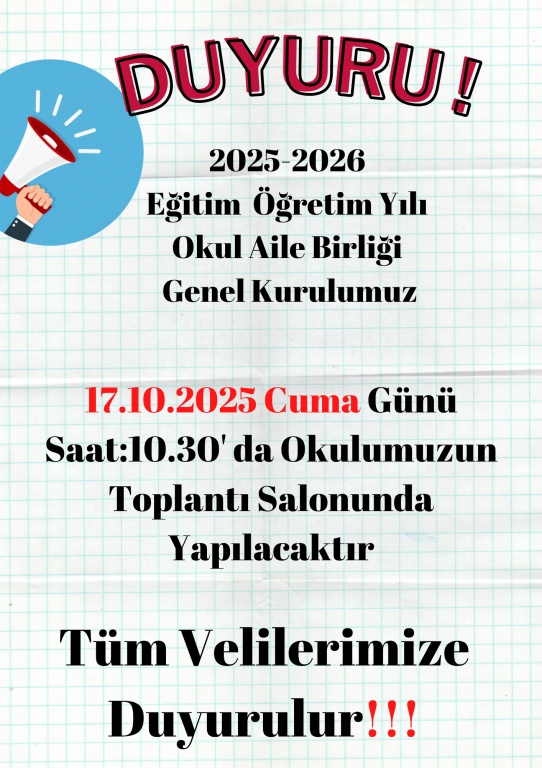 DUYURU !

2025-2026
Eğitim Öğretim Yılı
Okul Aile Birliği
Genel Kurulumuz

17.10.2025 Cuma Günü
Saat:10.30' da Okulumuzun
Toplantı Salonunda
Yapılacaktır

Tüm Velilerimize
Duyurulur!!!